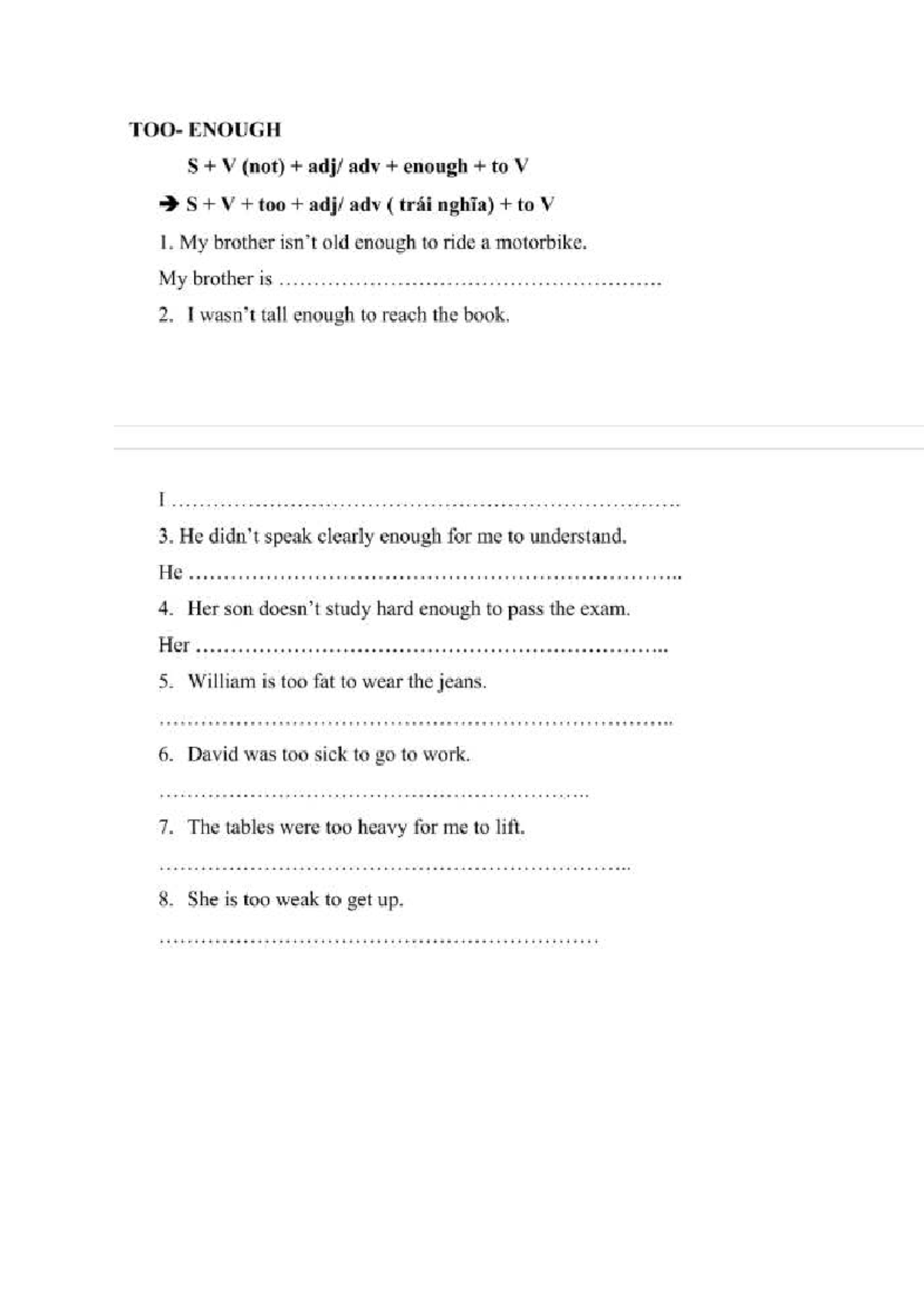 TOO- ENOUGH

S + V (not) + adj/ adv + enough + to V

➔ S + V + too + adj/ adv ( trái nghĩa) + to V

1. My brother isn't old enough to ride a motorbike.

My brother is ____

2. I wasn't tall enough to reach the book.

I ____

3. He didn't speak clearly enough for me to understand.

He ____

4. Her son doesn't study hard enough to pass the exam.

Her ____

5. William is too fat to wear the jeans.

____

6. David was too sick to go to work.

____

7. The tables were too heavy for me to lift.

____

8. She is too weak to get up.

____